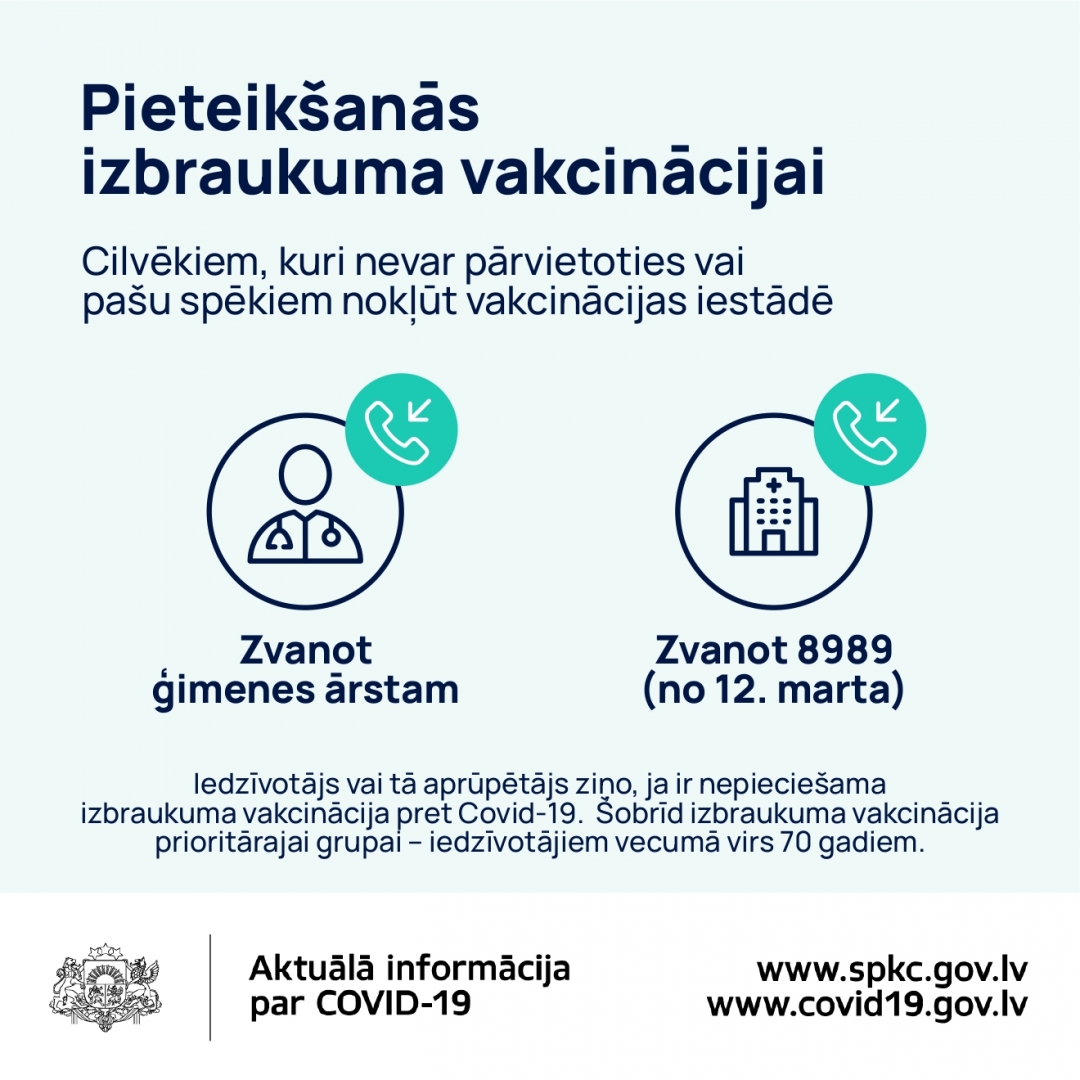 Pieteikšanās izbraukuma vakcinācijai

Cilvēkiem, kuri nevar pārvietoties vai pašu spēkiem nokļūt vakcinācijas iestādē

Zvanot ģimenes ārstam

Zvanot 8989 (no 12. marta)

Iedzīvotājs vai tā aprūpētājs ziņo, ja ir nepieciešama izbraukuma vakcinācija pret Covid-19. Šobrīd izbraukuma vakcinācija prioritārajai grupai – iedzīvotājiem vecumā virs 70 gadiem.

Aktuālā informācija par COVID-19

www.spkc.gov.lv
www.covid19.gov.lv